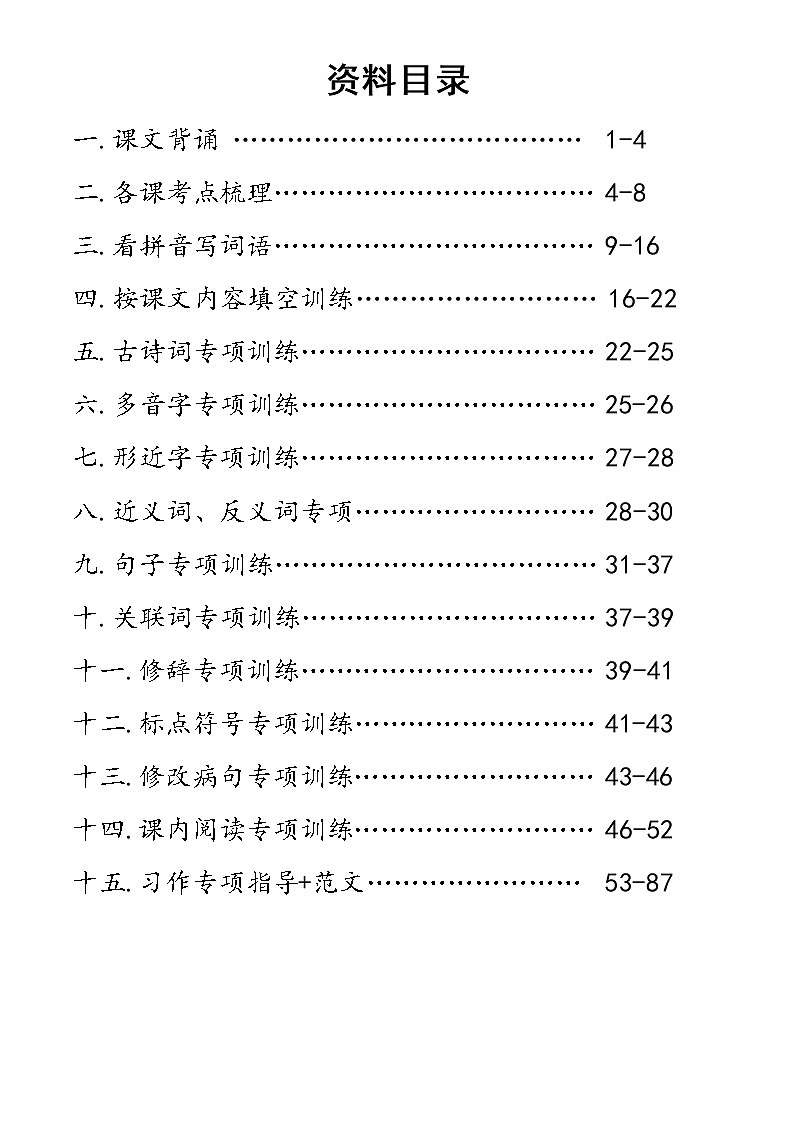 资料目录

一.课文背诵 ………………………………… 1-4

二.各课考点梳理……………………………… 4-8

三.看拼音写词语……………………………… 9-16

四.按课文内容填空训练……………………… 16-22

五.古诗词专项训练…………………………… 22-25

六.多音字专项训练…………………………… 25-26

七.形近字专项训练…………………………… 27-28

八.近义词、反义词专项……………………… 28-30

九.句子专项训练……………………………… 31-37

十.关联词专项训练…………………………… 37-39

十一.修辞专项训练…………………………… 39-41

十二.标点符号专项训练……………………… 41-43

十三.修改病句专项训练……………………… 43-46

十四.课内阅读专项训练……………………… 46-52

十五.习作专项指导+范文…………………… 53-87